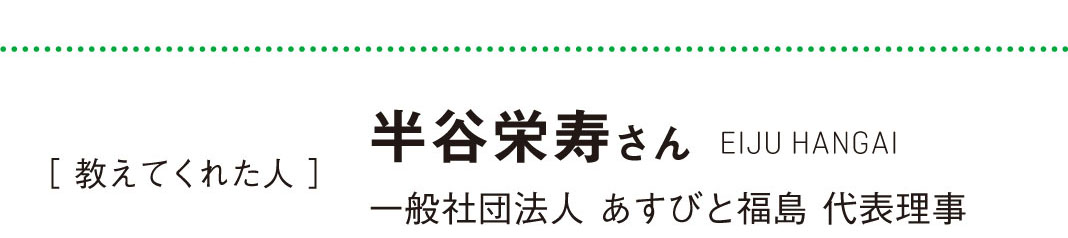 [ 教えてくれた人 ]

半谷栄寿さん EIJU HANGAI

一般社団法人 あすびと福島 代表理事